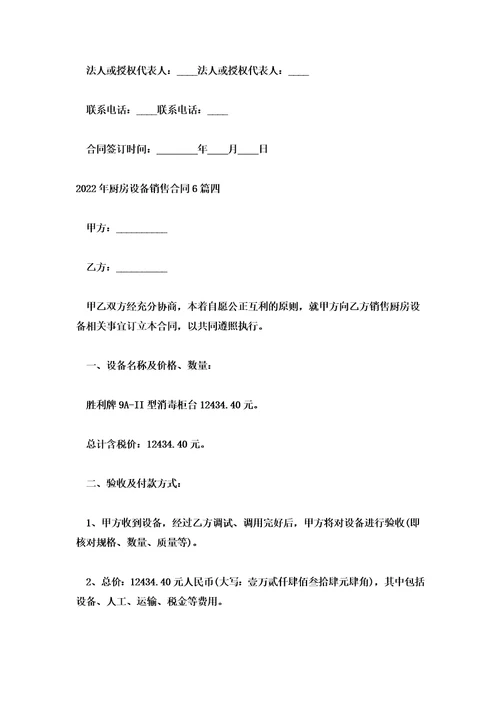 法人或授权代表人：____法人或授权代表人：____

联系电话：____联系电话：____

合同签订时间：________年____月____日

2022年厨房设备销售合同6篇四

甲方：__________

乙方：__________

甲乙双方经充分协商，本着自愿公正互利的原则，就甲方向乙方销售厨房设备相关事宜订立本合同，以共同遵照执行。

一、设备名称及价格、数量：

胜利牌9A-II型消毒柜台12434.40元。

总计含税价：12434.40元。

二、验收及付款方式：

1、甲方收到设备，经过乙方调试、调用完好后，甲方将对设备进行验收(即核对规格、数量、质量等)。

2、总价：12434.40元人民币(大写：壹万贰仟肆佰叁拾肆元肆角)，其中包括设备、人工、运输、税金等费用。